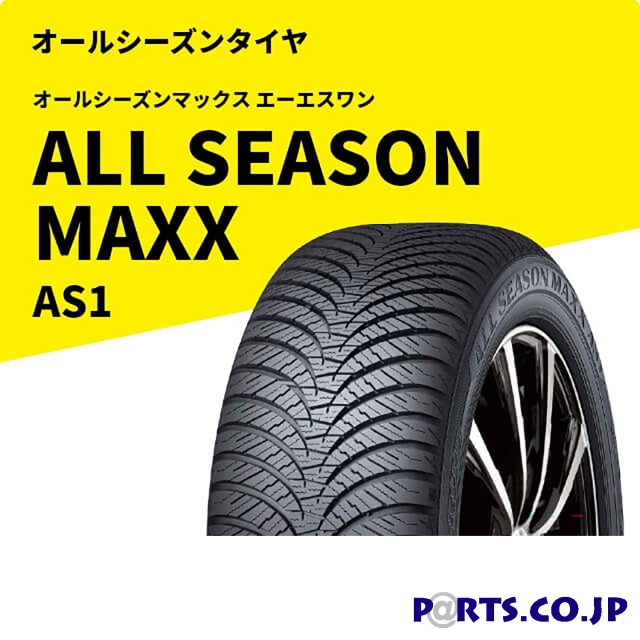 オールシーズンタイヤ

オールシーズンマックス エーエスワン

ALL SEASON MAXX

AS1

ALL SEASON MAXX

P@RTS.CO.JP